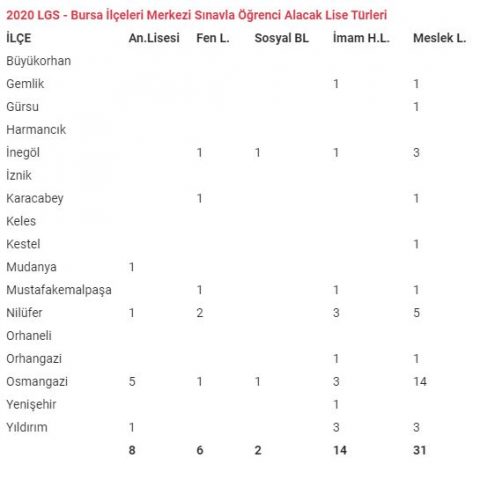 2020 LGS - Bursa İlçeleri Merkezi Sınavla Öğrenci Alacak Lise Türleri

| İLÇE | An.Lisesi | Fen L. | Sosyal BL | İmam H.L. | Meslek L. |
|---|---|---|---|---|---|
| Büyükorhan | | | | | |
| Gemlik | | | | 1 | 1 |
| Gürsu | | | | | 1 |
| Harmancık | | | | | |
| İnegöl | | 1 | 1 | 1 | 3 |
| İznik | | | | | |
| Karacabey | | 1 | | | 1 |
| Keles | | | | | |
| Kestel | | | | | 1 |
| Mudanya | 1 | | | | |
| Mustafakemalpaşa | | 1 | | 1 | 1 |
| Nilüfer | 1 | 2 | | 3 | 5 |
| Orhaneli | | | | | |
| Orhangazi | | | | 1 | 1 |
| Osmangazi | 5 | 1 | 1 | 3 | 14 |
| Yenişehir | | | | 1 | |
| Yıldırım | 1 | | | 3 | 3 |
| | 8 | 6 | 2 | 14 | 31 |